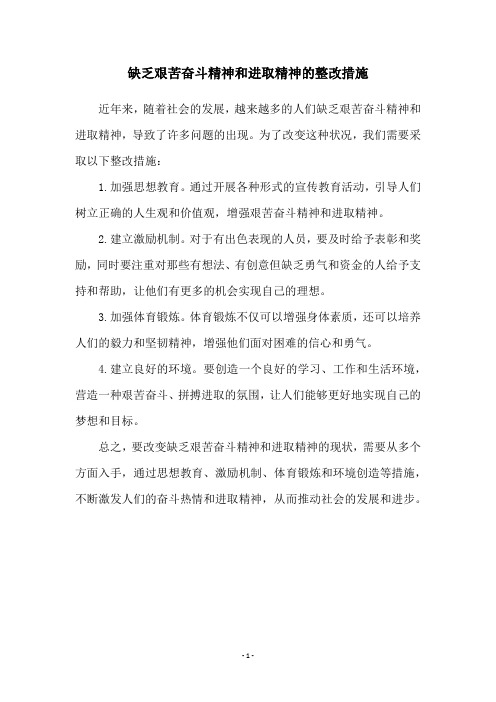 缺乏艰苦奋斗精神和进取精神的整改措施

近年来，随着社会的发展，越来越多的人们缺乏艰苦奋斗精神和进取精神，导致了许多问题的出现。为了改变这种状况，我们需要采取以下整改措施：

1.加强思想教育。通过开展各种形式的宣传教育活动，引导人们树立正确的人生观和价值观，增强艰苦奋斗精神和进取精神。

2.建立激励机制。对于有出色表现的人员，要及时给予表彰和奖励，同时要注重对那些有想法、有创意但缺乏勇气和资金的人给予支持和帮助，让他们有更多的机会实现自己的理想。

3.加强体育锻炼。体育锻炼不仅可以增强身体素质，还可以培养人们的毅力和坚韧精神，增强他们面对困难的信心和勇气。

4.建立良好的环境。要创造一个良好的学习、工作和生活环境，营造一种艰苦奋斗、拼搏进取的氛围，让人们能够更好地实现自己的梦想和目标。

总之，要改变缺乏艰苦奋斗精神和进取精神的现状，需要从多个方面入手，通过思想教育、激励机制、体育锻炼和环境创造等措施，不断激发人们的奋斗热情和进取精神，从而推动社会的发展和进步。

- 1 -